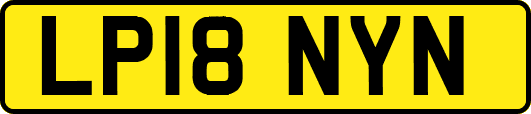 LP18 NYN